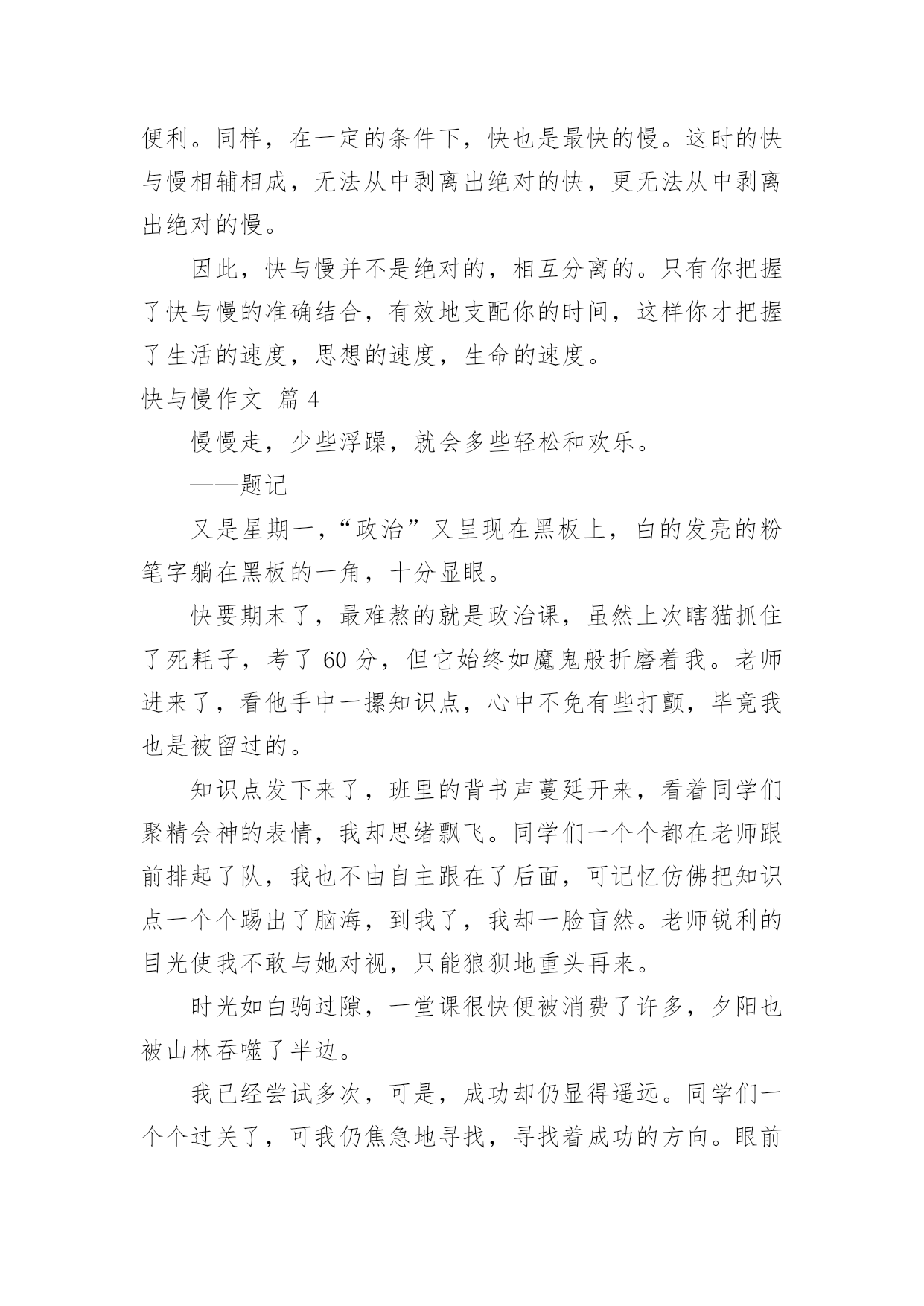 便利。同样，在一定的条件下，快也是最快的慢。这时的快与慢相辅相成，无法从中剥离出绝对的快，更无法从中剥离出绝对的慢。

因此，快与慢并不是绝对的，相互分离的。只有你把握了快与慢的准确结合，有效地支配你的时间，这样你才把握了生活的速度，思想的速度，生命的速度。

快与慢作文 篇 4

慢慢走，少些浮躁，就会多些轻松和欢乐。

——题记

又是星期一，“政治”又呈现在黑板上，白的发亮的粉笔字躺在黑板的一角，十分显眼。

快要期末了，最难熬的就是政治课，虽然上次瞎猫抓住了死耗子，考了 60 分，但它始终如魔鬼般折磨着我。老师进来了，看他手中一摞知识点，心中不免有些打颤，毕竟我也是被留过的。

知识点发下来了，班里的背书声蔓延开来，看着同学们聚精会神的表情，我却思绪飘飞。同学们一个个都在老师跟前排起了队，我也不由自主跟在了后面，可记忆仿佛把知识点一个个踢出了脑海，到我了，我却一脸盲然。老师锐利的目光使我不敢与她对视，只能狼狈地重头再来。

时光如白驹过隙，一堂课很快便被消费了许多，夕阳也被山林吞噬了半边。

我已经尝试多次，可是，成功却仍显得遥远。同学们一个个过关了，可我仍焦急地寻找，寻找着成功的方向。眼前